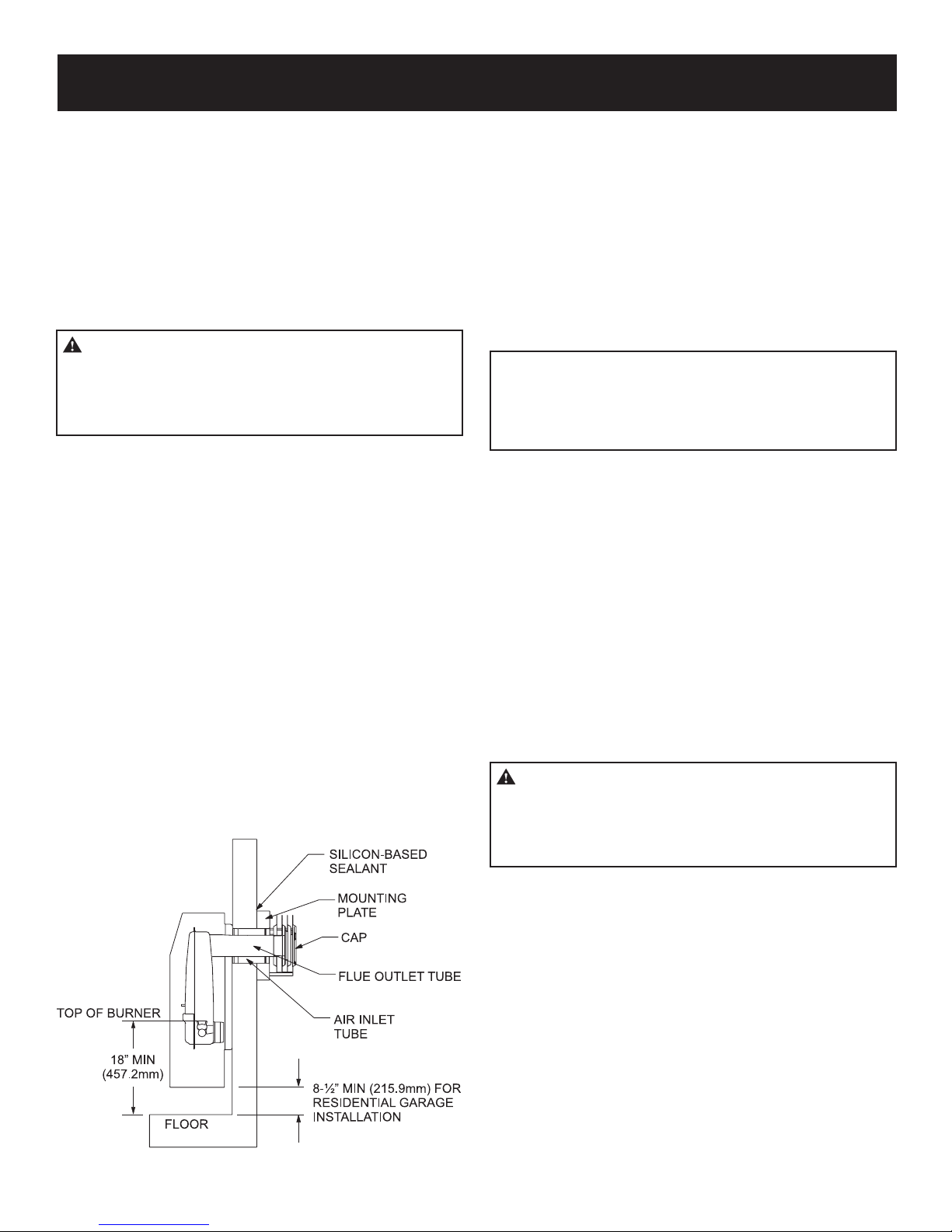 SILICON-BASED SEALANT

MOUNTING PLATE

CAP

FLUE OUTLET TUBE

AIR INLET TUBE

TOP OF BURNER

18" MIN (457.2mm)

8-½" MIN (215.9mm) FOR RESIDENTIAL GARAGE INSTALLATION

FLOOR